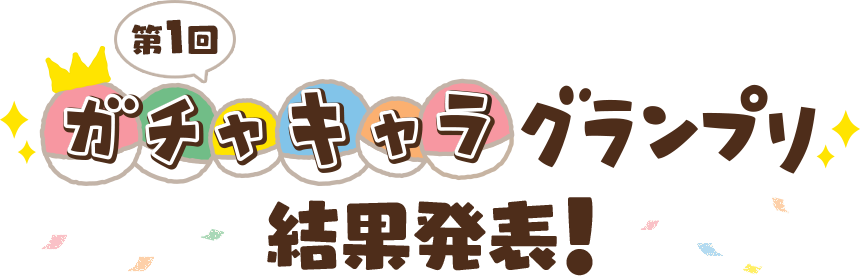 第1回
ガチャキャラグランプリ
結果発表!